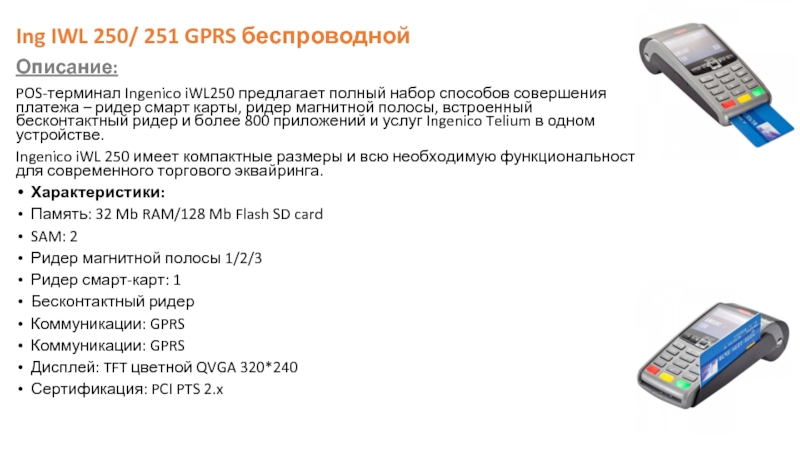 Ing IWL 250/ 251 GPRS беспроводной

Описание:

POS-терминал Ingenico iWL250 предлагает полный набор способов совершения платежа – ридер смарт карты, ридер магнитной полосы, встроенный бесконтактный ридер и более 800 приложений и услуг Ingenico Telium в одном устройстве.

Ingenico iWL 250 имеет компактные размеры и всю необходимую функциональност для современного торгового эквайринга.

• Характеристики:
• Память: 32 Mb RAM/128 Mb Flash SD card
• SAM: 2
• Ридер магнитной полосы 1/2/3
• Ридер смарт-карт: 1
• Бесконтактный ридер
• Коммуникации: GPRS
• Коммуникации: GPRS
• Дисплей: TFT цветной QVGA 320*240
• Сертификация: PCI PTS 2.x